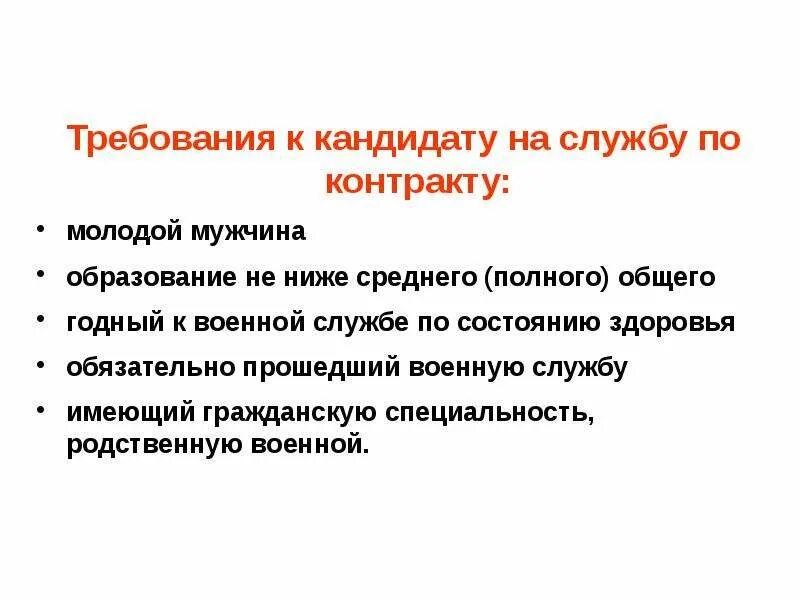 Требования к кандидату на службу по контракту:

• молодой мужчина
• образование не ниже среднего (полного) общего
• годный к военной службе по состоянию здоровья
• обязательно прошедший военную службу
• имеющий гражданскую специальность, родственную военной.